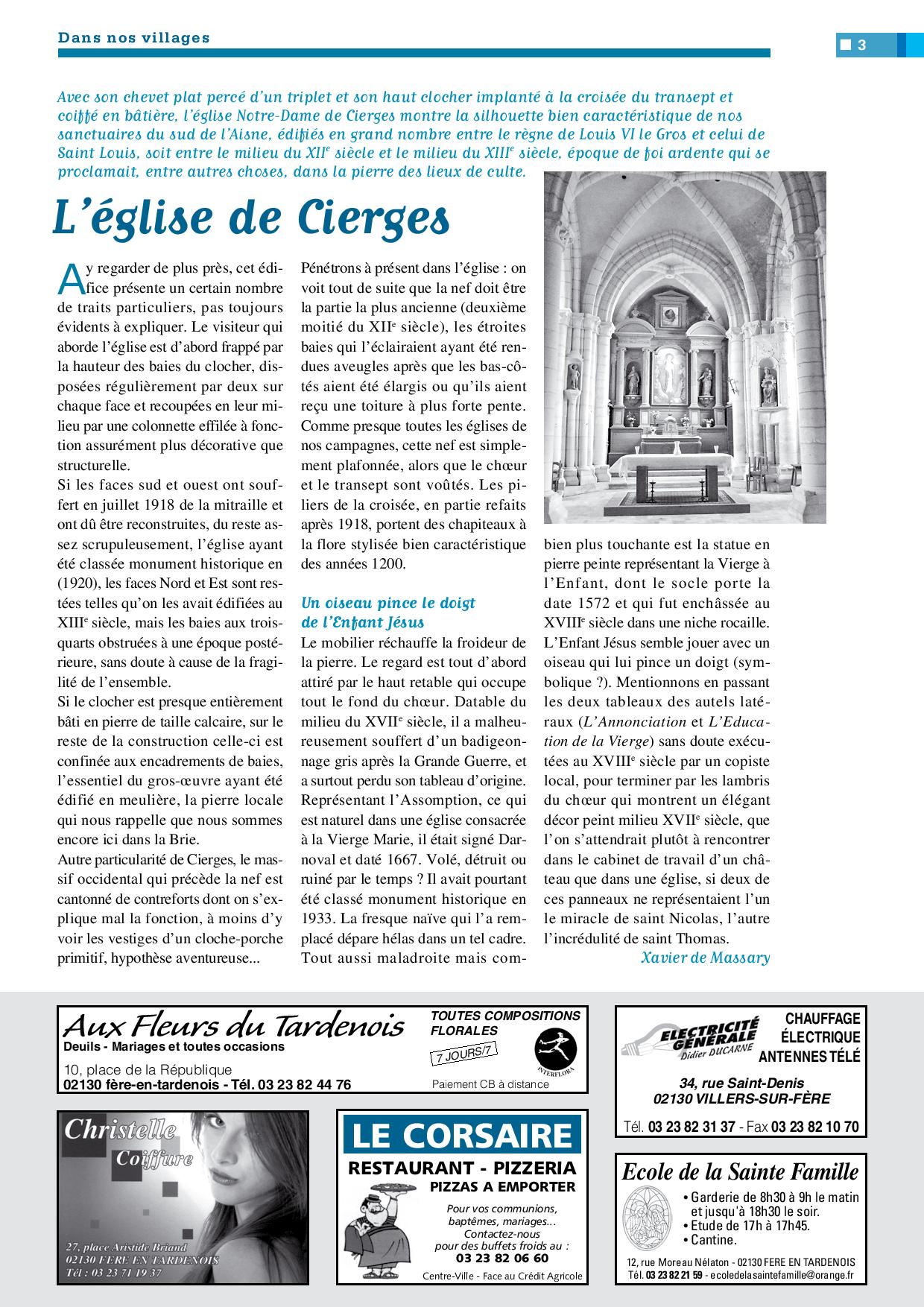 Dans nos villages

3

Avec son chevet plat percé d'un triplet et son haut clocher implanté à la croisée du transept et coiffé en bâtière, l'église Notre-Dame de Cierges montre la silhouette bien caractéristique de nos sanctuaires du sud de l'Aisne, édifiés en grand nombre entre le règne de Louis VI le Gros et celui de Saint Louis, soit entre le milieu du XII$^e$ siècle et le milieu du XIII$^e$ siècle, époque de foi ardente qui se proclamait, entre autres choses, dans la pierre des lieux de culte.

L'église de Cierges

A y regarder de plus près, cet édifice présente un certain nombre de traits particuliers, pas toujours évidents à expliquer. Le visiteur qui aborde l'église est d'abord frappé par la hauteur des baies du clocher, disposées régulièrement par deux sur chaque face et recoupées en leur milieu par une colonnette effilée à fonction assurément plus décorative que structurelle.
Si les faces sud et ouest ont souffert en juillet 1918 de la mitraille et ont dû être reconstruites, du reste assez scrupuleusement, l'église ayant été classée monument historique en (1920), les faces Nord et Est sont restées telles qu'on les avait édifiées au XIII$^e$ siècle, mais les baies aux trois-quarts obstruées à une époque postérieure, sans doute à cause de la fragilité de l'ensemble.
Si le clocher est presque entièrement bâti en pierre de taille calcaire, sur le reste de la construction celle-ci est confinée aux encadrements de baies, l'essentiel du gros-œuvre ayant été édifié en meulière, la pierre locale qui nous rappelle que nous sommes encore ici dans la Brie.
Autre particularité de Cierges, le massif occidental qui précède la nef est cantonné de contreforts dont on s'explique mal la fonction, à moins d'y voir les vestiges d'un cloche-porche primitif, hypothèse aventureuse...

Pénétrons à présent dans l'église : on voit tout de suite que la nef doit être la partie la plus ancienne (deuxième moitié du XII$^e$ siècle), les étroites baies qui l'éclairaient ayant été rendues aveugles après que les bas-côtés aient été élargis ou qu'ils aient reçu une toiture à plus forte pente. Comme presque toutes les églises de nos campagnes, cette nef est simplement plafonnée, alors que le chœur et le transept sont voûtés. Les piliers de la croisée, en partie refaits après 1918, portent des chapiteaux à la flore stylisée bien caractéristique des années 1200.

Un oiseau pince le doigt de l'Enfant Jésus
Le mobilier réchauffe la froideur de la pierre. Le regard est tout d'abord attiré par le haut retable qui occupe tout le fond du chœur. Datable du milieu du XVII$^e$ siècle, il a malheureusement souffert d'un badigeonnage gris après la Grande Guerre, et a surtout perdu son tableau d'origine. Représentant l'Assomption, ce qui est naturel dans une église consacrée à la Vierge Marie, il était signé Darnoval et daté 1667. Volé, détruit ou ruiné par le temps ? Il avait pourtant été classé monument historique en 1933. La fresque naïve qui l'a remplacé dépare hélas dans un tel cadre. Tout aussi maladroite mais combien plus touchante est la statue en pierre peinte représentant la Vierge à l'Enfant, dont le socle porte la date 1572 et qui fut enchâssée au XVIII$^e$ siècle dans une niche rocaille. L'Enfant Jésus semble jouer avec un oiseau qui lui pince un doigt (symbolique ?). Mentionnons en passant les deux tableaux des autels latéraux (L'Annonciation et L'Education de la Vierge) sans doute exécutées au XVIII$^e$ siècle par un copiste local, pour terminer par les lambris du chœur qui montrent un élégant décor peint milieu XVII$^e$ siècle, que l'on s'attendrait plutôt à rencontrer dans le cabinet de travail d'un château que dans une église, si deux de ces panneaux ne représentaient l'un le miracle de saint Nicolas, l'autre l'incrédulité de saint Thomas.
Xavier de Massary

Aux Fleurs du Tardenois
Deuils - Mariages et toutes occasions
10, place de la République
02130 fère-en-tardenois - Tél. 03 23 82 44 76
TOUTES COMPOSITIONS FLORALES
7 JOURS/7
INTERFLORA
Paiement CB à distance

ELECTRICITÉ GÉNÉRALE
Didier DUCARNE
CHAUFFAGE ÉLECTRIQUE
ANTENNES TÉLÉ
34, rue Saint-Denis
02130 VILLERS-SUR-FÈRE
Tél. 03 23 82 31 37 - Fax 03 23 82 10 70

Christelle Coiffure
27, place Aristide Briand
02130 FERE EN TARDENOIS
Tél : 03 23 71 19 37

LE CORSAIRE
RESTAURANT - PIZZERIA
PIZZAS A EMPORTER
Pour vos communions, baptêmes, mariages... Contactez-nous pour des buffets froids au :
03 23 82 06 60
Centre-Ville - Face au Crédit Agricole

Ecole de la Sainte Famille
• Garderie de 8h30 à 9h le matin et jusqu'à 18h30 le soir.
• Etude de 17h à 17h45.
• Cantine.
12, rue Moreau Nélaton - 02130 FERE EN TARDENOIS
Tél. 03 23 82 21 59 - ecoledelasaintefamille@orange.fr